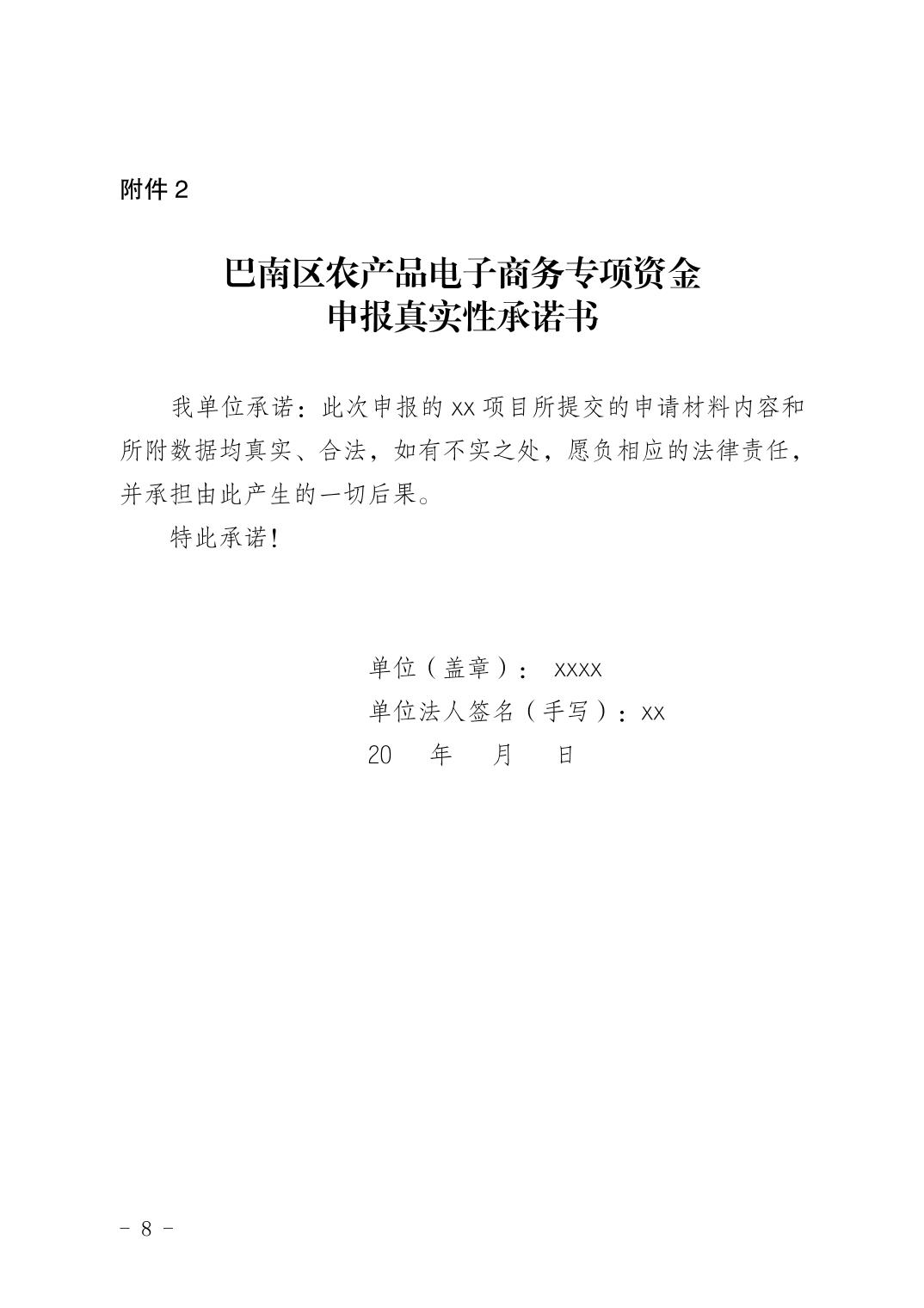 附件 2

巴南区农产品电子商务专项资金
申报真实性承诺书

我单位承诺：此次申报的 xx 项目所提交的申请材料内容和所附数据均真实、合法，如有不实之处，愿负相应的法律责任，并承担由此产生的一切后果。

特此承诺！

单位（盖章）：  xxxx
单位法人签名（手写）：xx
20  年  月  日

- 8 -